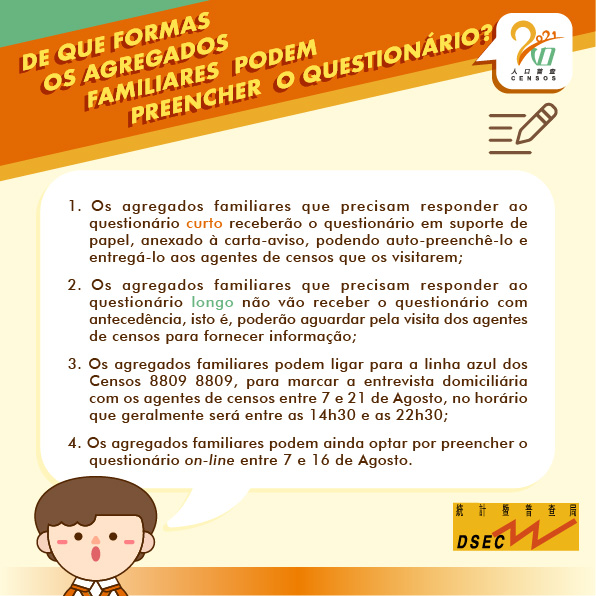 DE QUE FORMAS OS AGREGADOS FAMILIARES PODEM PREENCHER O QUESTIONÁRIO?

2021
人口普查
CENSOS

1. Os agregados familiares que precisam responder ao questionário curto receberão o questionário em suporte de papel, anexado à carta-aviso, podendo auto-preenchê-lo e entregá-lo aos agentes de censos que os visitarem;

2. Os agregados familiares que precisam responder ao questionário longo não vão receber o questionário com antecedência, isto é, poderão aguardar pela visita dos agentes de censos para fornecer informação;

3. Os agregados familiares podem ligar para a linha azul dos Censos 8809 8809, para marcar a entrevista domiciliária com os agentes de censos entre 7 e 21 de Agosto, no horário que geralmente será entre as 14h30 e as 22h30;

4. Os agregados familiares podem ainda optar por preencher o questionário on-line entre 7 e 16 de Agosto.

統計暨普查局
DSEC